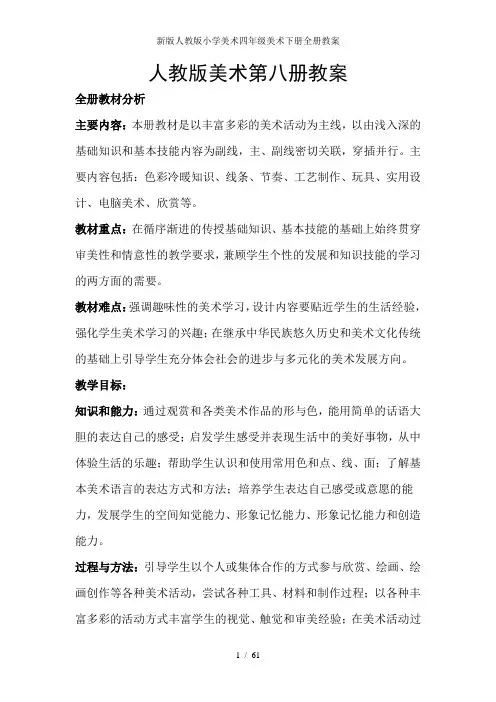 新版人教版小学美术四年级美术下册全册教案

人教版美术第八册教案

全册教材分析

主要内容：本册教材是以丰富多彩的美术活动为主线，以由浅入深的基础知识和基本技能内容为副线，主、副线密切关联，穿插并行。主要内容包括：色彩冷暖知识、线条、节奏、工艺制作、玩具、实用设计、电脑美术、欣赏等。

教材重点：在循序渐进的传授基础知识、基本技能的基础上始终贯穿审美性和情意性的教学要求，兼顾学生个性的发展和知识技能的学习的两方面的需要。

教材难点：强调趣味性的美术学习，设计内容要贴近学生的生活经验，强化学生美术学习的兴趣；在继承中华民族悠久历史和美术文化传统的基础上引导学生充分体会社会的进步与多元化的美术发展方向。

教学目标：

知识和能力：通过观赏和各类美术作品的形与色，能用简单的话语大胆的表达自己的感受；启发学生感受并表现生活中的美好事物，从中体验生活的乐趣；帮助学生认识和使用常用色和点、线、面；了解基本美术语言的表达方式和方法；培养学生表达自己感受或意愿的能力，发展学生的空间知觉能力、形象记忆能力、形象记忆能力和创造能力。

过程与方法：引导学生以个人或集体合作的方式参与欣赏、绘画、绘画创作等各种美术活动，尝试各种工具、材料和制作过程；以各种丰富多彩的活动方式丰富学生的视觉、触觉和审美经验；在美术活动过

1 / 61